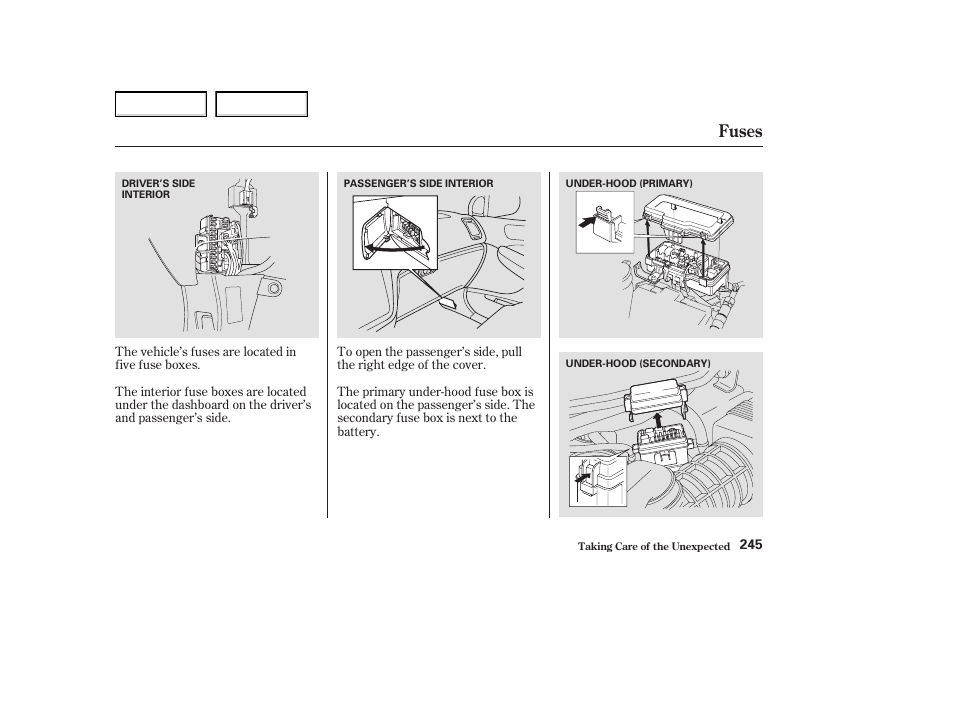 Fuses

DRIVER'S SIDE INTERIOR

The vehicle's fuses are located in five fuse boxes.

The interior fuse boxes are located under the dashboard on the driver's and passenger's side.

PASSENGER'S SIDE INTERIOR

To open the passenger's side, pull the right edge of the cover.

The primary under-hood fuse box is located on the passenger's side. The secondary fuse box is next to the battery.

UNDER-HOOD (PRIMARY)

UNDER-HOOD (SECONDARY)

Taking Care of the Unexpected 245